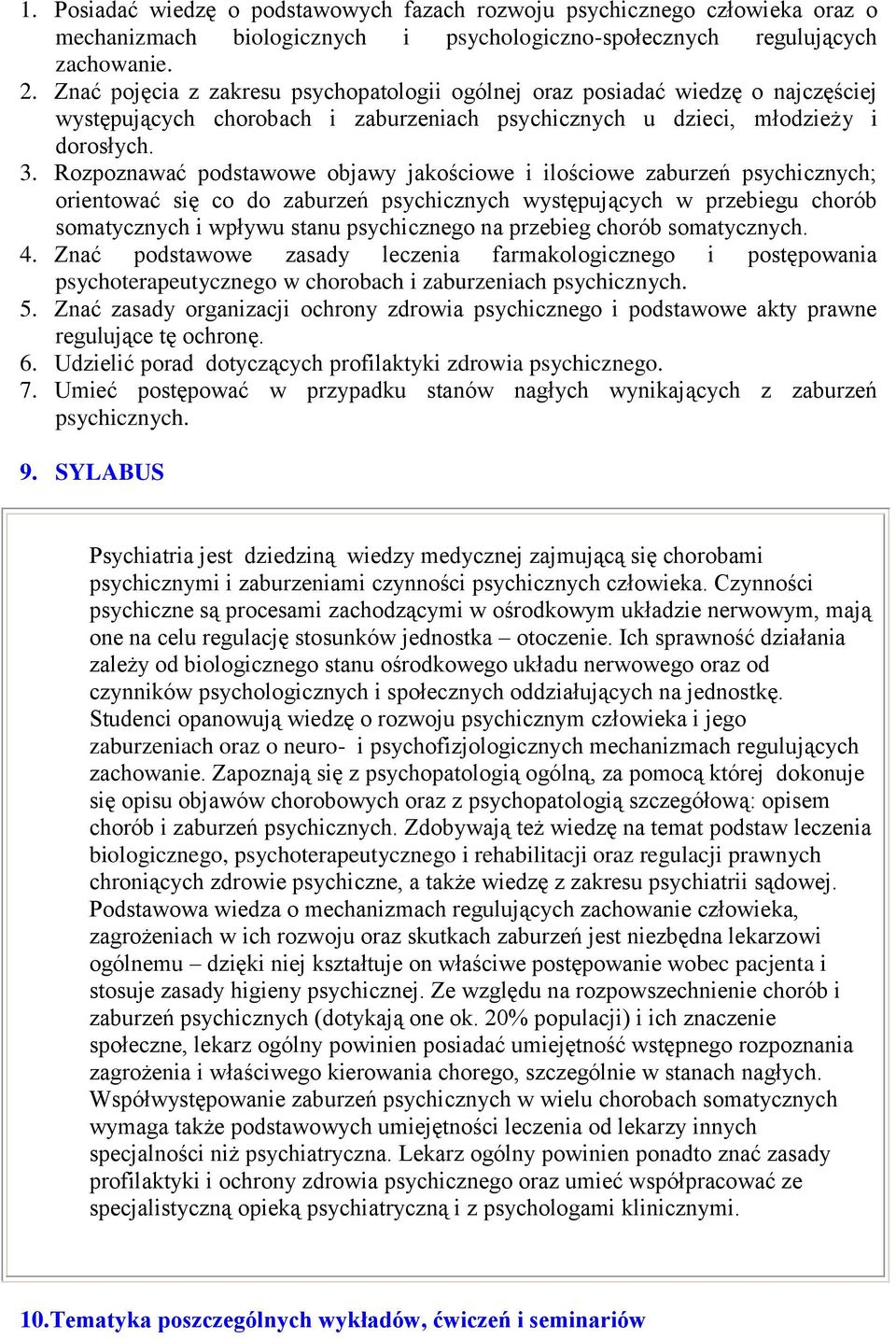 1. Posiadać wiedzę o podstawowych fazach rozwoju psychicznego człowieka oraz o mechanizmach biologicznych i psychologiczno-społecznych regulujących zachowanie.
2. Znać pojęcia z zakresu psychopatologii ogólnej oraz posiadać wiedzę o najczęściej występujących chorobach i zaburzeniach psychicznych u dzieci, młodzieży i dorosłych.
3. Rozpoznawać podstawowe objawy jakościowe i ilościowe zaburzeń psychicznych; orientować się co do zaburzeń psychicznych występujących w przebiegu chorób somatycznych i wpływu stanu psychicznego na przebieg chorób somatycznych.
4. Znać podstawowe zasady leczenia farmakologicznego i postępowania psychoterapeutycznego w chorobach i zaburzeniach psychicznych.
5. Znać zasady organizacji ochrony zdrowia psychicznego i podstawowe akty prawne regulujące tę ochronę.
6. Udzielić porad dotyczących profilaktyki zdrowia psychicznego.
7. Umieć postępować w przypadku stanów nagłych wynikających z zaburzeń psychicznych.

9. SYLABUS

Psychiatria jest dziedziną wiedzy medycznej zajmującą się chorobami psychicznymi i zaburzeniami czynności psychicznych człowieka. Czynności psychiczne są procesami zachodzącymi w ośrodkowym układzie nerwowym, mają one na celu regulację stosunków jednostka – otoczenie. Ich sprawność działania zależy od biologicznego stanu ośrodkowego układu nerwowego oraz od czynników psychologicznych i społecznych oddziałujących na jednostkę. Studenci opanowują wiedzę o rozwoju psychicznym człowieka i jego zaburzeniach oraz o neuro- i psychofizjologicznych mechanizmach regulujących zachowanie. Zapoznają się z psychopatologią ogólną, za pomocą której dokonuje się opisu objawów chorobowych oraz z psychopatologią szczegółową: opisem chorób i zaburzeń psychicznych. Zdobywają też wiedzę na temat podstaw leczenia biologicznego, psychoterapeutycznego i rehabilitacji oraz regulacji prawnych chroniących zdrowie psychiczne, a także wiedzę z zakresu psychiatrii sądowej. Podstawowa wiedza o mechanizmach regulujących zachowanie człowieka, zagrożeniach w ich rozwoju oraz skutkach zaburzeń jest niezbędna lekarzowi ogólnemu – dzięki niej kształtuje on właściwe postępowanie wobec pacjenta i stosuje zasady higieny psychicznej. Ze względu na rozpowszechnienie chorób i zaburzeń psychicznych (dotykają one ok. 20% populacji) i ich znaczenie społeczne, lekarz ogólny powinien posiadać umiejętność wstępnego rozpoznania zagrożenia i właściwego kierowania chorego, szczególnie w stanach nagłych. Współwystępowanie zaburzeń psychicznych w wielu chorobach somatycznych wymaga także podstawowych umiejętności leczenia od lekarzy innych specjalności niż psychiatryczna. Lekarz ogólny powinien ponadto znać zasady profilaktyki i ochrony zdrowia psychicznego oraz umieć współpracować ze specjalistyczną opieką psychiatryczną i z psychologami klinicznymi.

10.Tematyka poszczególnych wykładów, ćwiczeń i seminariów